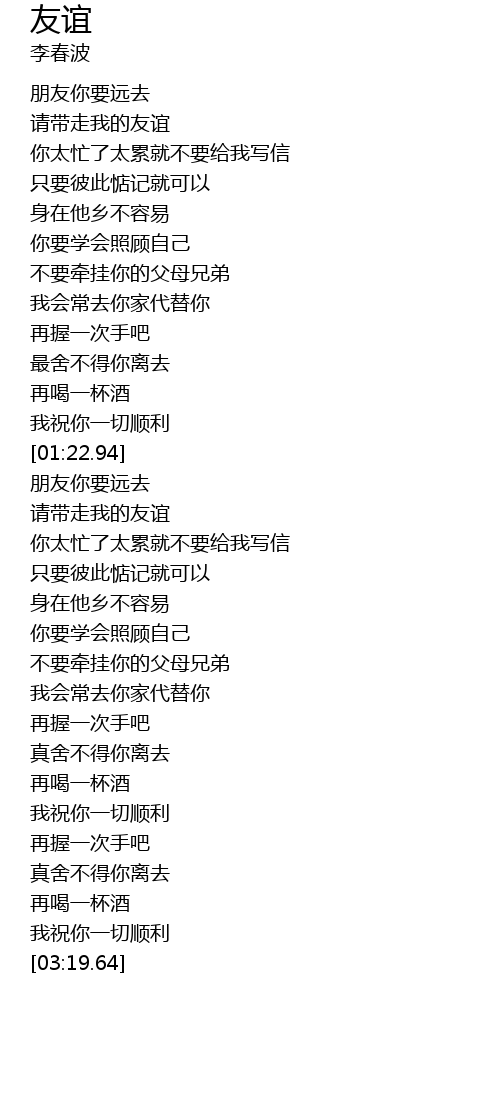 友谊
李春波

朋友你要远去
请带走我的友谊
你太忙了太累就不要给我写信
只要彼此惦记就可以
身在他乡不容易
你要学会照顾自己
不要牵挂你的父母兄弟
我会常去你家代替你
再握一次手吧
最舍不得你离去
再喝一杯酒
我祝你一切顺利
[01:22.94]
朋友你要远去
请带走我的友谊
你太忙了太累就不要给我写信
只要彼此惦记就可以
身在他乡不容易
你要学会照顾自己
不要牵挂你的父母兄弟
我会常去你家代替你
再握一次手吧
真舍不得你离去
再喝一杯酒
我祝你一切顺利
再握一次手吧
真舍不得你离去
再喝一杯酒
我祝你一切顺利
[03:19.64]